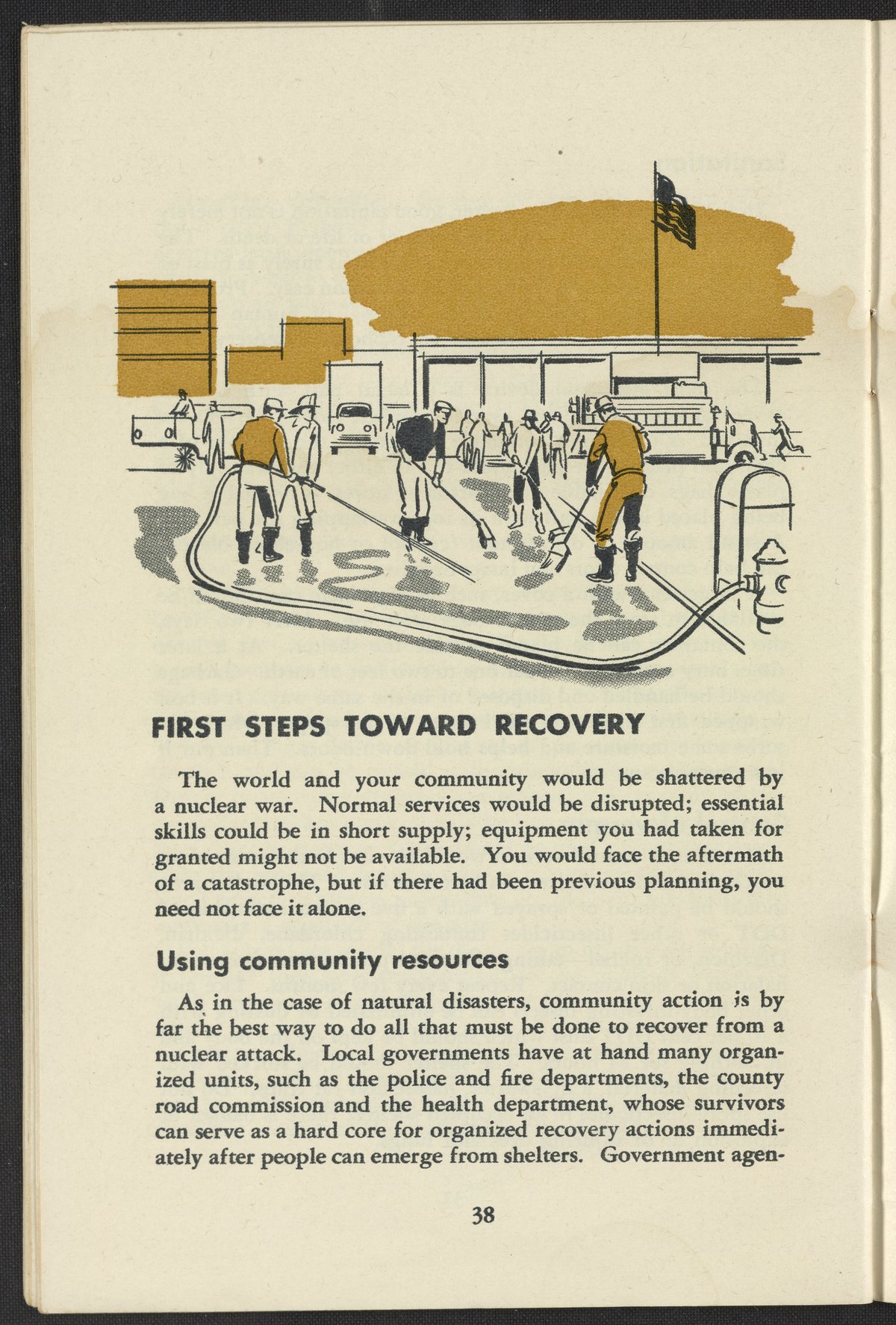 FIRST STEPS TOWARD RECOVERY

The world and your community would be shattered by a nuclear war. Normal services would be disrupted; essential skills could be in short supply; equipment you had taken for granted might not be available. You would face the aftermath of a catastrophe, but if there had been previous planning, you need not face it alone.

Using community resources

As in the case of natural disasters, community action is by far the best way to do all that must be done to recover from a nuclear attack. Local governments have at hand many organized units, such as the police and fire departments, the county road commission and the health department, whose survivors can serve as a hard core for organized recovery actions immediately after people can emerge from shelters. Government agen-

38